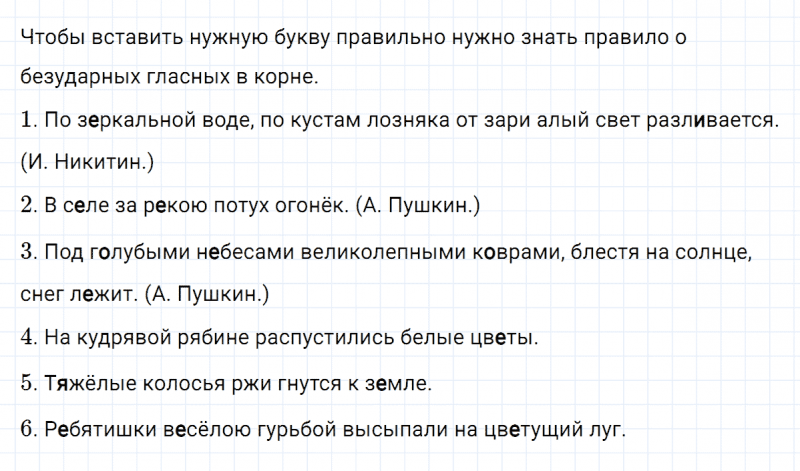 Чтобы вставить нужную букву правильно нужно знать правило о безударных гласных в корне.

1. По зеркальной воде, по кустам лозняка от зари алый свет разливается. (И. Никитин.)

2. В селе за рекою потух огонёк. (А. Пушкин.)

3. Под голубыми небесами великолепными коврами, блестя на солнце, снег лежит. (А. Пушкин.)

4. На кудрявой рябине распустились белые цветы.

5. Тяжёлые колосья ржи гнутся к земле.

6. Ребятишки весёлою гурьбой высыпали на цветущий луг.